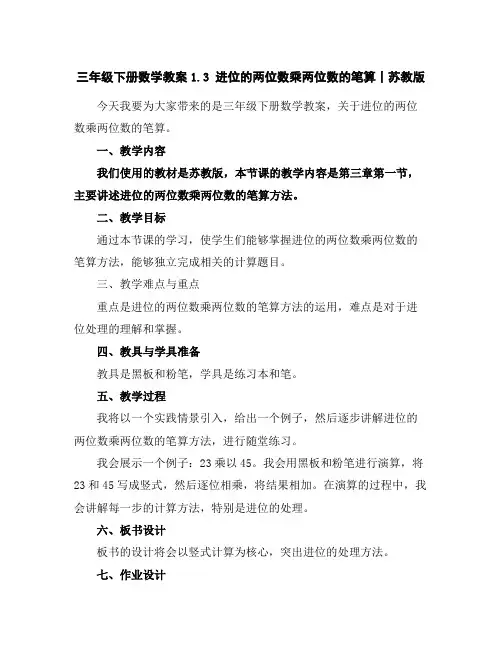 三年级下册数学教案 1.3 进位的两位数乘两位数的笔算丨苏教版

今天我要为大家带来的是三年级下册数学教案，关于进位的两位数乘两位数的笔算。

一、教学内容

我们使用的教材是苏教版，本节课的教学内容是第三章第一节，主要讲述进位的两位数乘两位数的笔算方法。

二、教学目标

通过本节课的学习，使学生们能够掌握进位的两位数乘两位数的笔算方法，能够独立完成相关的计算题目。

三、教学难点与重点

重点是进位的两位数乘两位数的笔算方法的运用，难点是对于进位处理的理解和掌握。

四、教具与学具准备

教具是黑板和粉笔，学具是练习本和笔。

五、教学过程

我将以一个实践情景引入，给出一个例子，然后逐步讲解进位的两位数乘两位数的笔算方法，进行随堂练习。

我会展示一个例子：23 乘以 45。我会用黑板和粉笔进行演算，将 23 和 45 写成竖式，然后逐位相乘，将结果相加。在演算的过程中，我会讲解每一步的计算方法，特别是进位的处理。

六、板书设计

板书的设计将会以竖式计算为核心，突出进位的处理方法。

七、作业设计